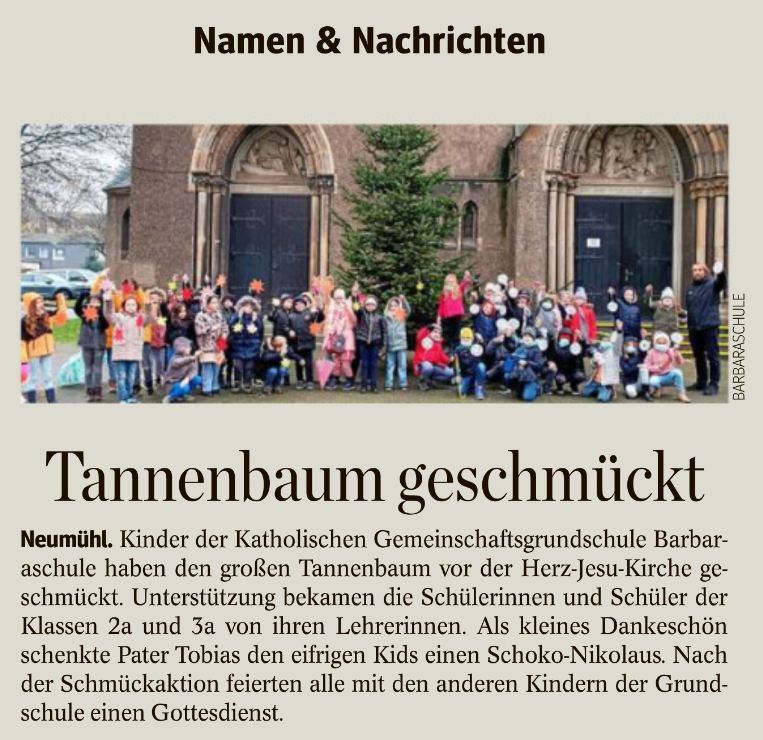 Namen & Nachrichten

BARBARASCHULE

Tannenbaum geschmückt

Neumühl. Kinder der Katholischen Gemeinschaftsgrundschule Barbaraschule haben den großen Tannenbaum vor der Herz-Jesu-Kirche geschmückt. Unterstützung bekamen die Schülerinnen und Schüler der Klassen 2a und 3a von ihren Lehrerinnen. Als kleines Dankeschön schenkte Pater Tobias den eifrigen Kids einen Schoko-Nikolaus. Nach der Schmückaktion feierten alle mit den anderen Kindern der Grundschule einen Gottesdienst.